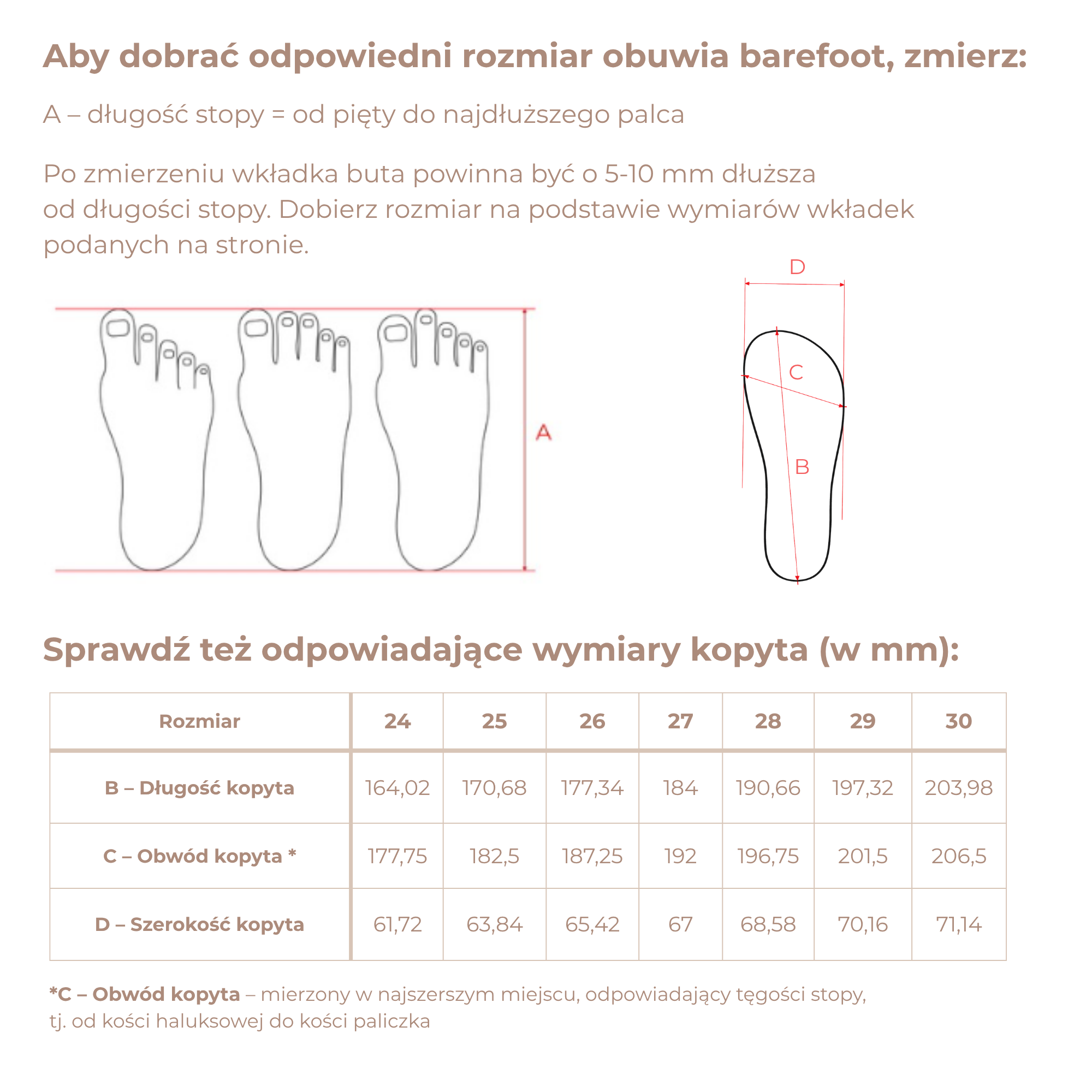 Aby dobrać odpowiedni rozmiar obuwia barefoot, zmierz:

A – długość stopy = od pięty do najdłuższego palca

Po zmierzeniu wkładka buta powinna być o 5-10 mm dłuższa od długości stopy. Dobierz rozmiar na podstawie wymiarów wkładek podanych na stronie.

A

D

C

B

Sprawdź też odpowiadające wymiary kopyta (w mm):

| Rozmiar | 24 | 25 | 26 | 27 | 28 | 29 | 30 |
|---|---|---|---|---|---|---|---|
| B – Długość kopyta | 164,02 | 170,68 | 177,34 | 184 | 190,66 | 197,32 | 203,98 |
| C – Obwód kopyta * | 177,75 | 182,5 | 187,25 | 192 | 196,75 | 201,5 | 206,5 |
| D – Szerokość kopyta | 61,72 | 63,84 | 65,42 | 67 | 68,58 | 70,16 | 71,14 |

*C – Obwód kopyta – mierzony w najszerszym miejscu, odpowiadający tęgości stopy, tj. od kości haluksowej do kości paliczka